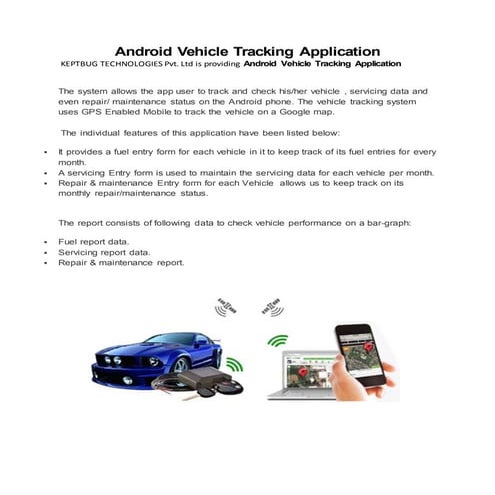 Android Vehicle Tracking Application
KEPTBUG TECHNOLOGIES Pvt. Ltd is providing Android Vehicle Tracking Application

The system allows the app user to track and check his/her vehicle , servicing data and even repair/ maintenance status on the Android phone. The vehicle tracking system uses GPS Enabled Mobile to track the vehicle on a Google map.

The individual features of this application have been listed below:

- It provides a fuel entry form for each vehicle in it to keep track of its fuel entries for every month.
- A servicing Entry form is used to maintain the servicing data for each vehicle per month.
- Repair & maintenance Entry form for each Vehicle allows us to keep track on its monthly repair/maintenance status.

The report consists of following data to check vehicle performance on a bar-graph:

- Fuel report data.
- Servicing report data.
- Repair & maintenance report.